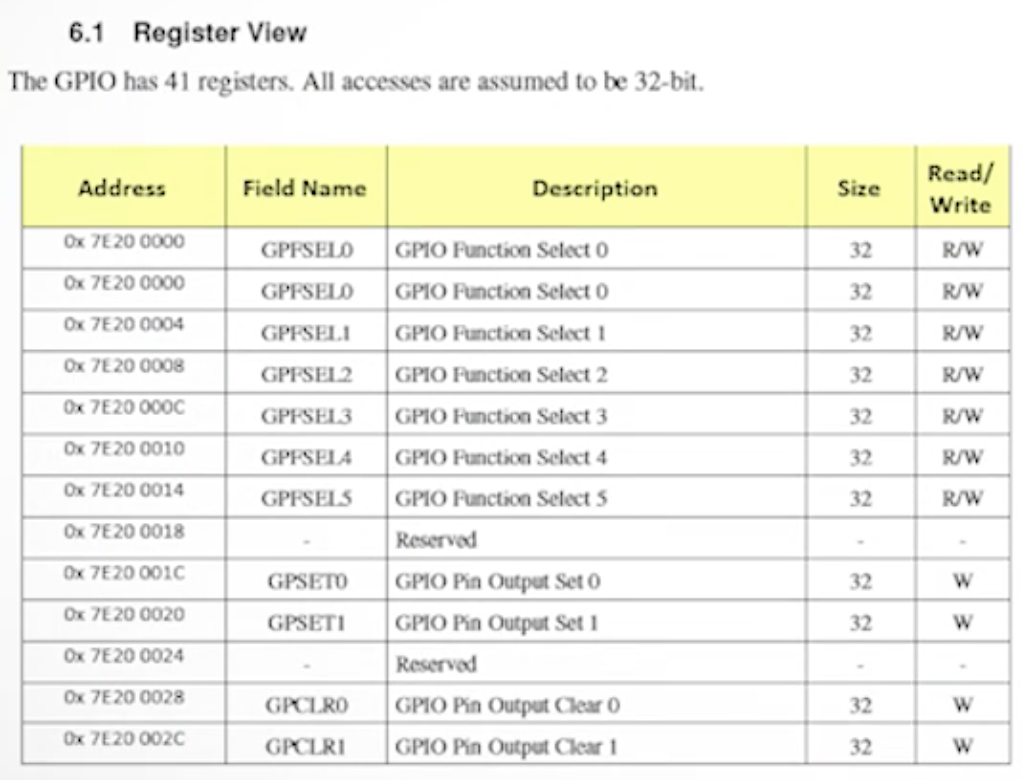 6.1 Register View

The GPIO has 41 registers. All accesses are assumed to be 32-bit.

| Address | Field Name | Description | Size | Read/ Write |
|---|---|---|---|---|
| 0x 7E20 0000 | GPFSEL0 | GPIO Function Select 0 | 32 | R/W |
| 0x 7E20 0000 | GPFSEL0 | GPIO Function Select 0 | 32 | R/W |
| 0x 7E20 0004 | GPFSEL1 | GPIO Function Select 1 | 32 | R/W |
| 0x 7E20 0008 | GPFSEL2 | GPIO Function Select 2 | 32 | R/W |
| 0x 7E20 000C | GPFSEL3 | GPIO Function Select 3 | 32 | R/W |
| 0x 7E20 0010 | GPFSEL4 | GPIO Function Select 4 | 32 | R/W |
| 0x 7E20 0014 | GPFSEL5 | GPIO Function Select 5 | 32 | R/W |
| 0x 7E20 0018 | - | Reserved | - | - |
| 0x 7E20 001C | GPSET0 | GPIO Pin Output Set 0 | 32 | W |
| 0x 7E20 0020 | GPSET1 | GPIO Pin Output Set 1 | 32 | W |
| 0x 7E20 0024 | - | Reserved | - | - |
| 0x 7E20 0028 | GPCLR0 | GPIO Pin Output Clear 0 | 32 | W |
| 0x 7E20 002C | GPCLR1 | GPIO Pin Output Clear 1 | 32 | W |